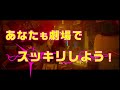 あなたも劇場で
スッキリしよう！